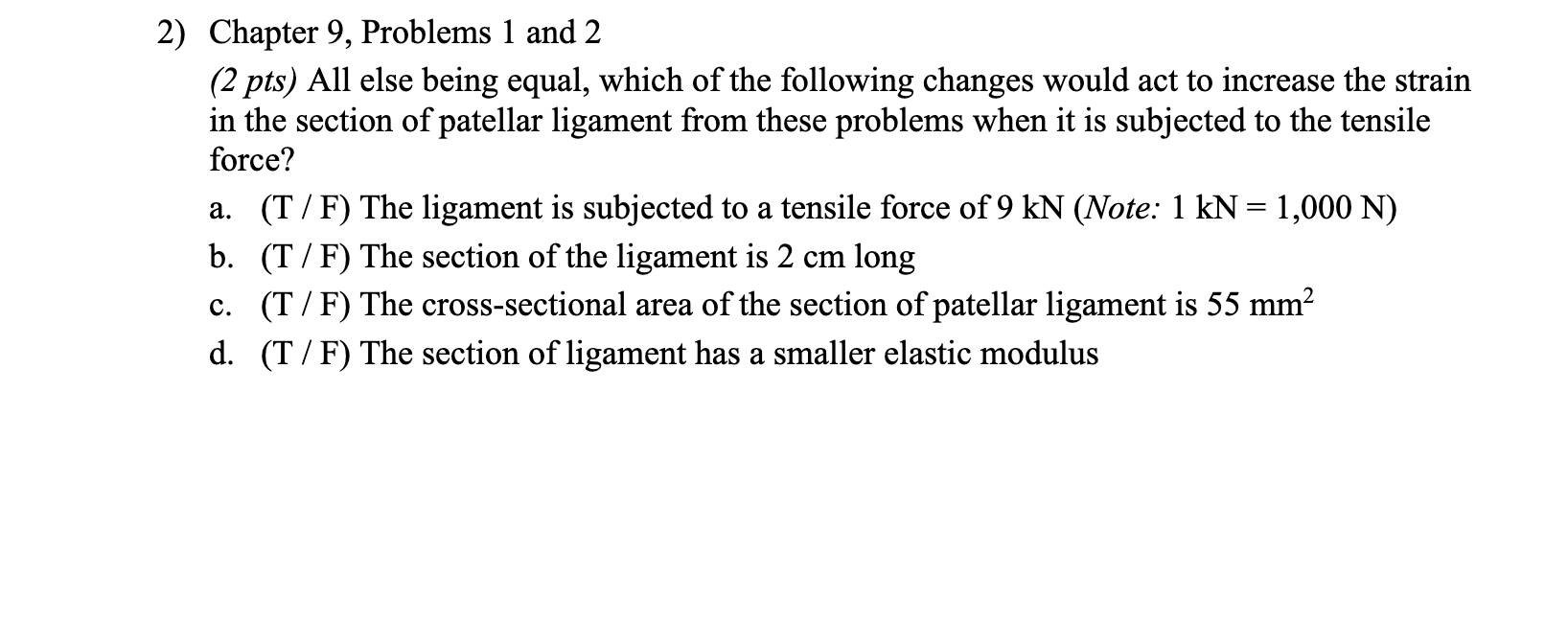 2) Chapter 9, Problems 1 and 2

(2 pts) All else being equal, which of the following changes would act to increase the strain in the section of patellar ligament from these problems when it is subjected to the tensile force?

a. (T / F) The ligament is subjected to a tensile force of 9 kN (Note: 1 kN = 1,000 N)
b. (T / F) The section of the ligament is 2 cm long
c. (T / F) The cross-sectional area of the section of patellar ligament is 55 $mm^2$
d. (T / F) The section of ligament has a smaller elastic modulus